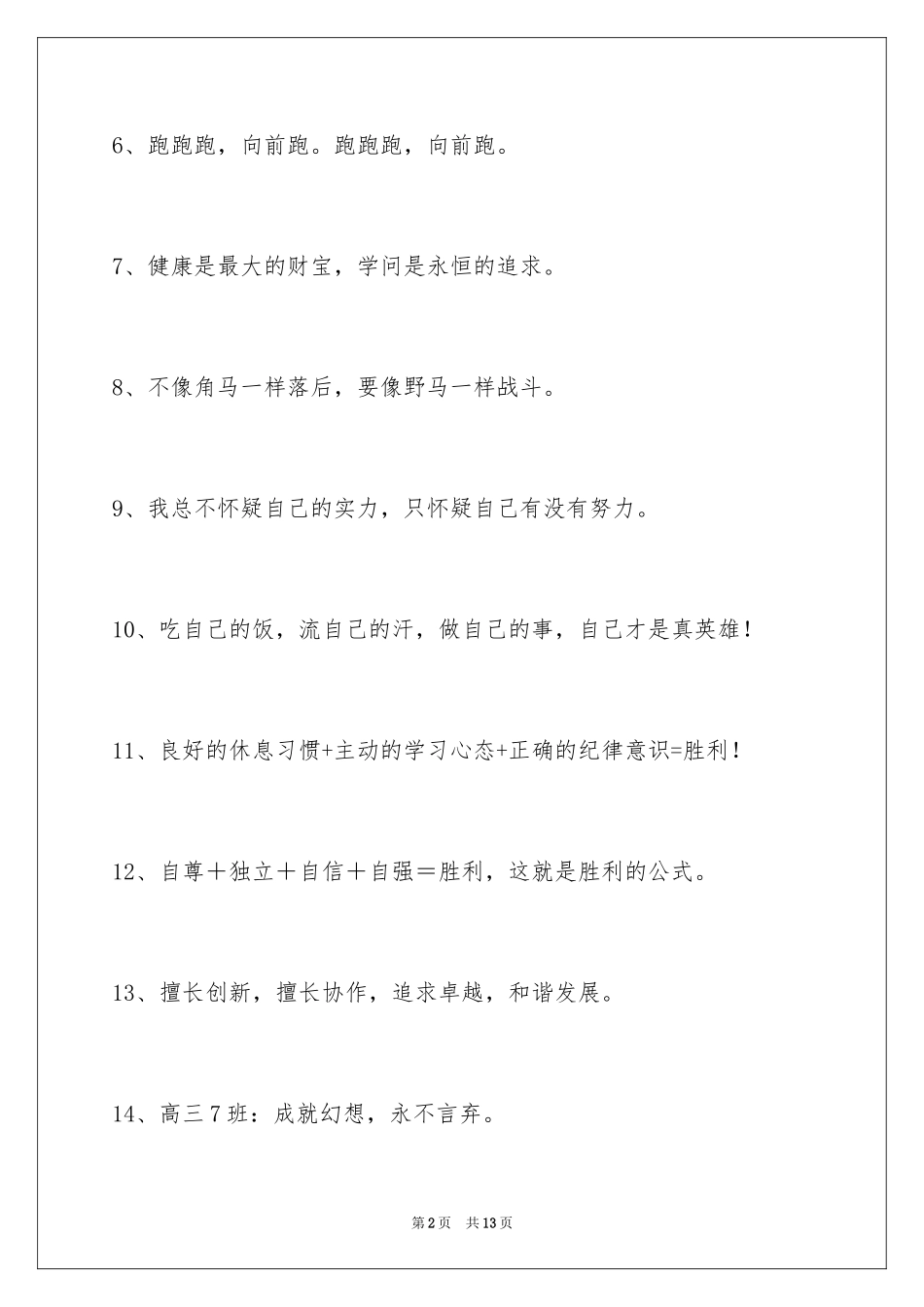 6、跑跑跑，向前跑。跑跑跑，向前跑。

7、健康是最大的财宝，学问是永恒的追求。

8、不像角马一样落后，要像野马一样战斗。

9、我总不怀疑自己的实力，只怀疑自己有没有努力。

10、吃自己的饭，流自己的汗，做自己的事，自己才是真英雄！

11、良好的休息习惯+主动的学习心态+正确的纪律意识=胜利！

12、自尊＋独立＋自信＋自强＝胜利，这就是胜利的公式。

13、擅长创新，擅长协作，追求卓越，和谐发展。

14、高三7班：成就幻想，永不言弃。

第2页　共13页